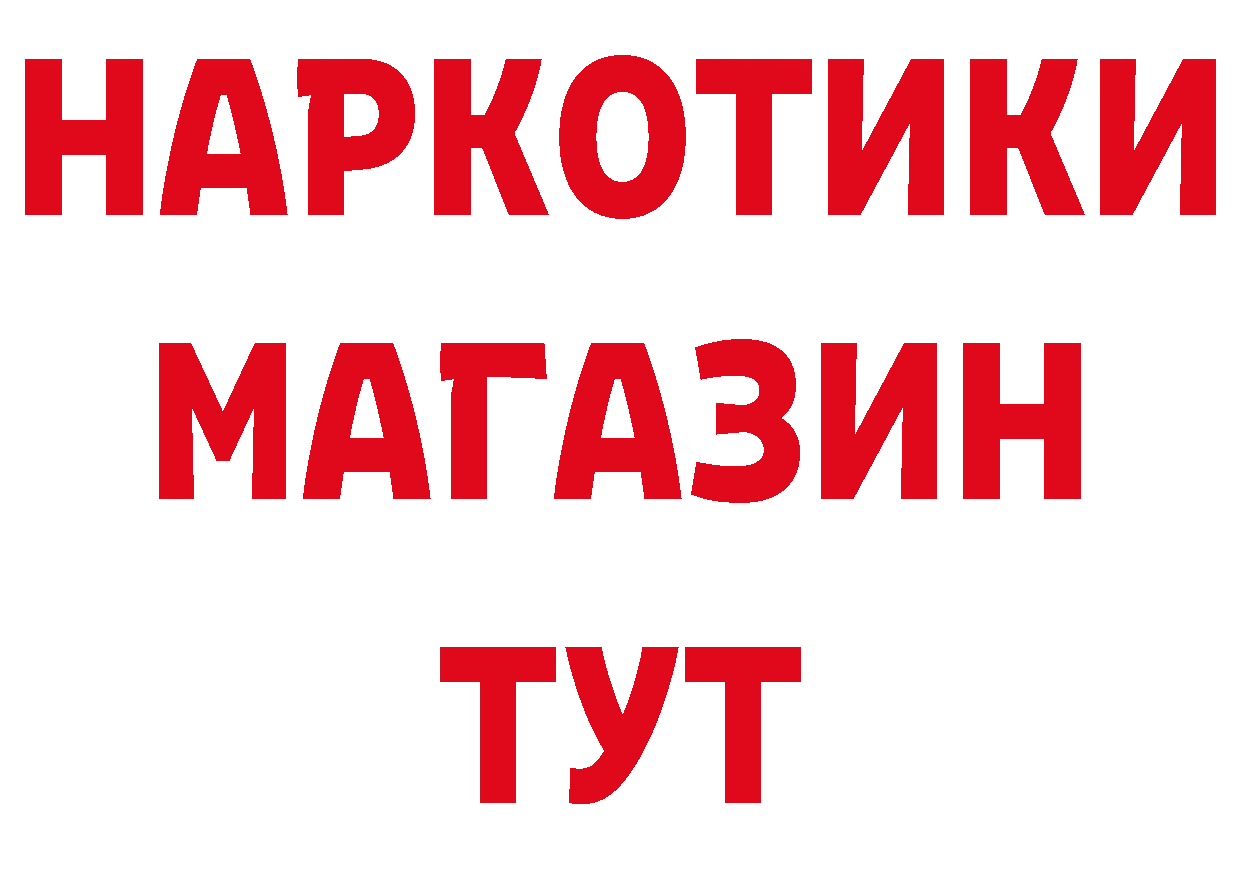 НАРКОТИКИ МАГАЗИН ТУТ